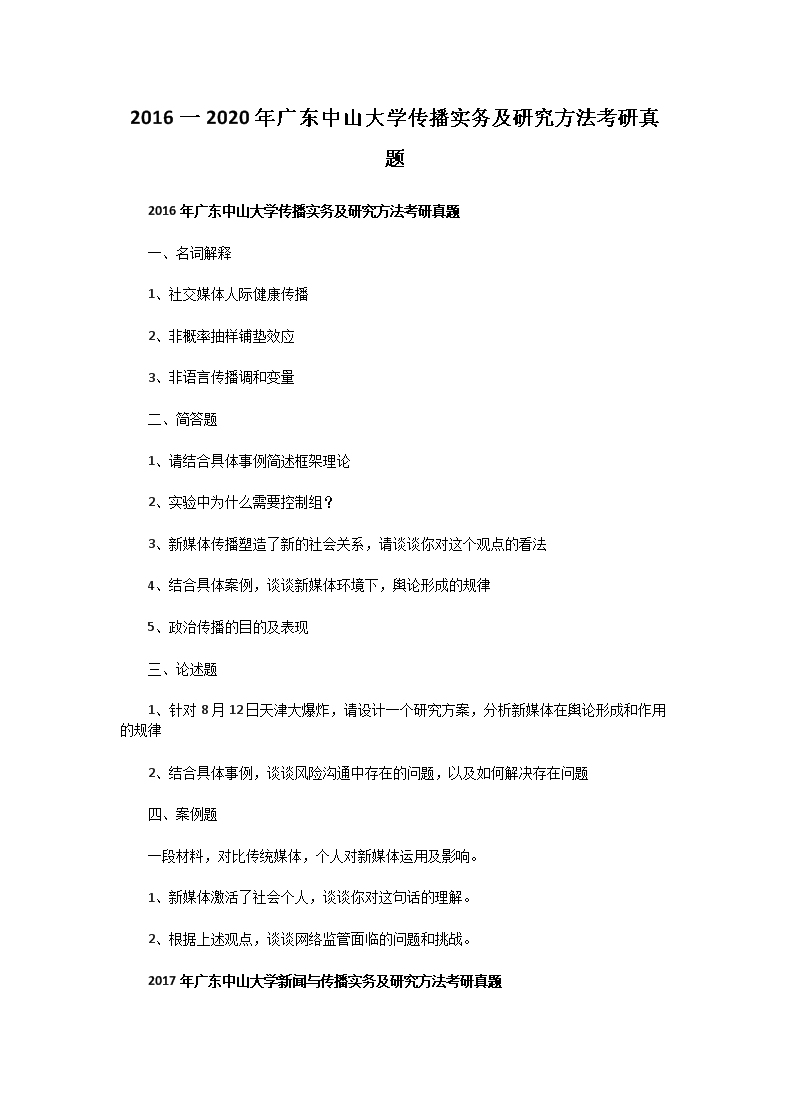 2016 一 2020 年广东中山大学传播实务及研究方法考研真题

2016 年广东中山大学传播实务及研究方法考研真题

一、名词解释

1、社交媒体人际健康传播

2、非概率抽样铺垫效应

3、非语言传播调和变量

二、简答题

1、请结合具体事例简述框架理论

2、实验中为什么需要控制组？

3、新媒体传播塑造了新的社会关系，请谈谈你对这个观点的看法

4、结合具体案例，谈谈新媒体环境下，舆论形成的规律

5、政治传播的目的及表现

三、论述题

1、针对 8 月 12 日天津大爆炸，请设计一个研究方案，分析新媒体在舆论形成和作用的规律

2、结合具体事例，谈谈风险沟通中存在的问题，以及如何解决存在问题

四、案例题

一段材料，对比传统媒体，个人对新媒体运用及影响。

1、新媒体激活了社会个人，谈谈你对这句话的理解。

2、根据上述观点，谈谈网络监管面临的问题和挑战。

2017 年广东中山大学新闻与传播实务及研究方法考研真题